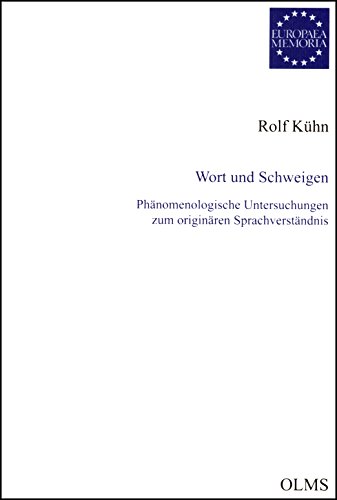 EUROPAEA
MEMORIA

Rolf Kühn

Wort und Schweigen

Phänomenologische Untersuchungen zum originären Sprachverständnis

OLMS